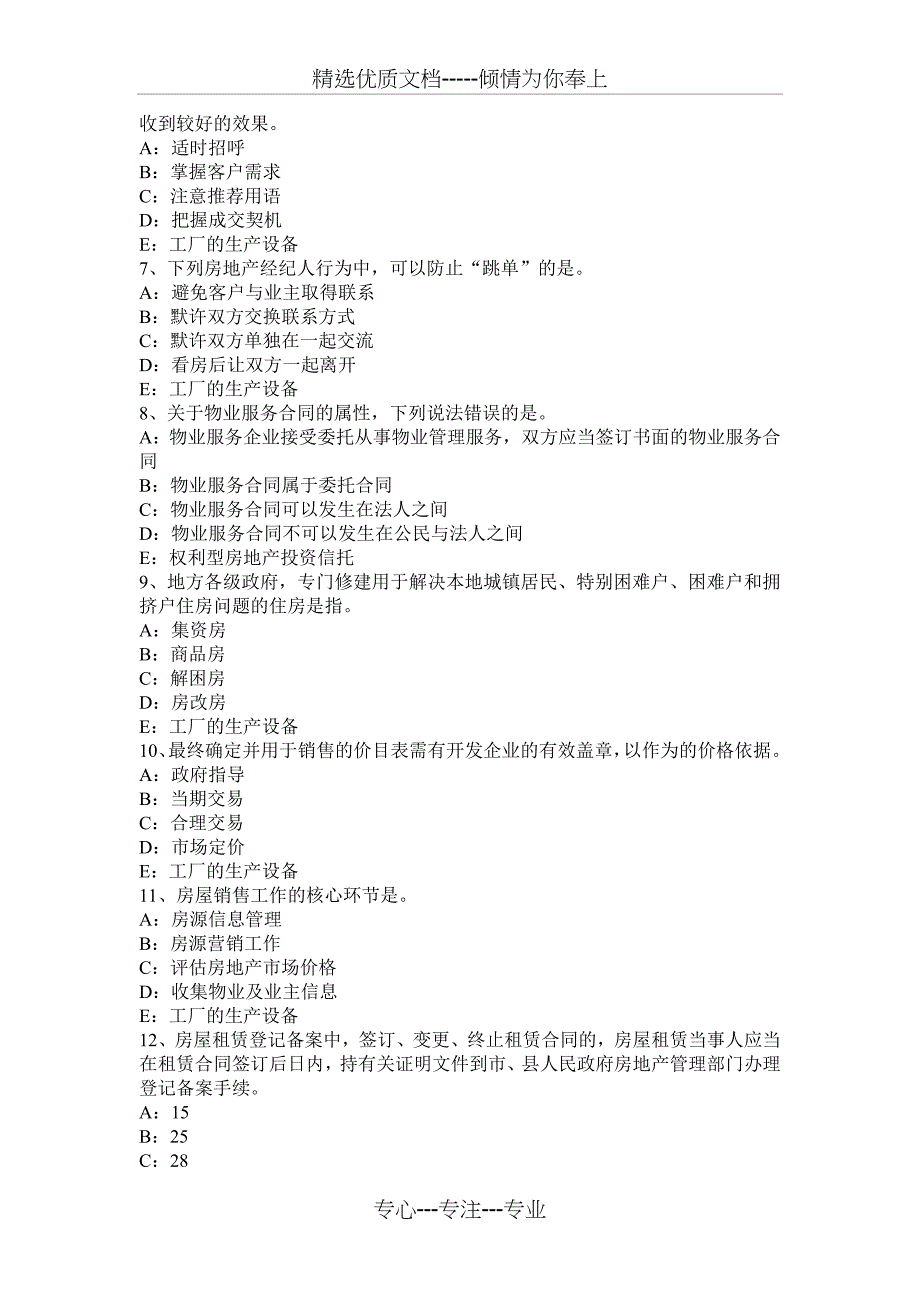 精选优质文档-----倾情为你奉上

收到较好的效果。
A：适时招呼
B：掌握客户需求
C：注意推荐用语
D：把握成交契机
E：工厂的生产设备
7、下列房地产经纪人行为中，可以防止“跳单”的是。
A：避免客户与业主取得联系
B：默许双方交换联系方式
C：默许双方单独在一起交流
D：看房后让双方一起离开
E：工厂的生产设备
8、关于物业服务合同的属性，下列说法错误的是。
A：物业服务企业接受委托从事物业管理服务，双方应当签订书面的物业服务合同
B：物业服务合同属于委托合同
C：物业服务合同可以发生在法人之间
D：物业服务合同不可以发生在公民与法人之间
E：权利型房地产投资信托
9、地方各级政府，专门修建用于解决本地城镇居民、特别困难户、困难户和拥挤户住房问题的住房是指。
A：集资房
B：商品房
C：解困房
D：房改房
E：工厂的生产设备
10、最终确定并用于销售的价目表需有开发企业的有效盖章，以作为的价格依据。
A：政府指导
B：当期交易
C：合理交易
D：市场定价
E：工厂的生产设备
11、房屋销售工作的核心环节是。
A：房源信息管理
B：房源营销工作
C：评估房地产市场价格
D：收集物业及业主信息
E：工厂的生产设备
12、房屋租赁登记备案中，签订、变更、终止租赁合同的，房屋租赁当事人应当在租赁合同签订后日内，持有关证明文件到市、县人民政府房地产管理部门办理登记备案手续。
A：15
B：25
C：28

专心---专注---专业